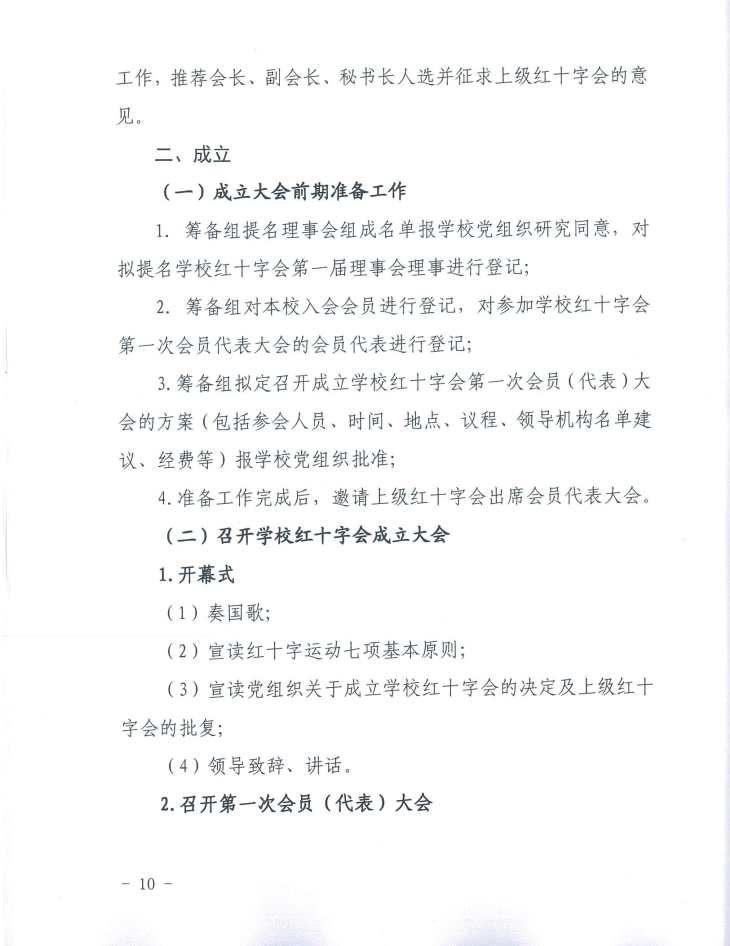 工作，推荐会长、副会长、秘书长人选并征求上级红十字会的意见。

二、成立

（一）成立大会前期准备工作

1. 筹备组提名理事会组成名单报学校党组织研究同意，对拟提名学校红十字会第一届理事会理事进行登记；

2. 筹备组对本校入会会员进行登记，对参加学校红十字会第一次会员代表大会的会员代表进行登记；

3. 筹备组拟定召开成立学校红十字会第一次会员（代表）大会的方案（包括参会人员、时间、地点、议程、领导机构名单建议、经费等）报学校党组织批准；

4. 准备工作完成后，邀请上级红十字会出席会员代表大会。

（二）召开学校红十字会成立大会

1. 开幕式

（1）奏国歌；

（2）宣读红十字运动七项基本原则；

（3）宣读党组织关于成立学校红十字会的决定及上级红十字会的批复；

（4）领导致辞、讲话。

2. 召开第一次会员（代表）大会

－ 10 －